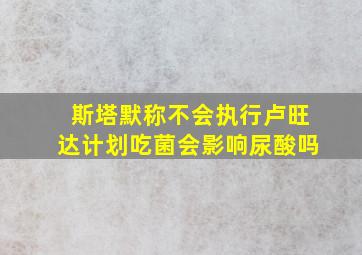 斯塔默称不会执行卢旺达计划吃菌会影响尿酸吗